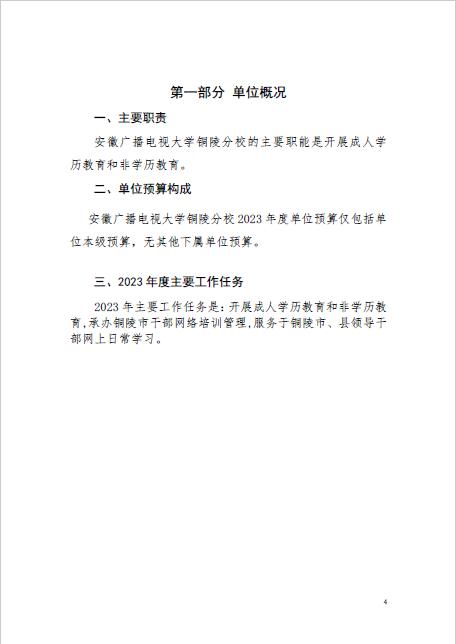 第一部分 单位概况

一、主要职责

安徽广播电视大学铜陵分校的主要职能是开展成人学历教育和非学历教育。

二、单位预算构成

安徽广播电视大学铜陵分校2023年度单位预算仅包括单位本级预算，无其他下属单位预算。

三、2023年度主要工作任务

2023年主要工作任务是：开展成人学历教育和非学历教育，承办铜陵市干部网络培训管理，服务于铜陵市、县领导干部网上日常学习。

4